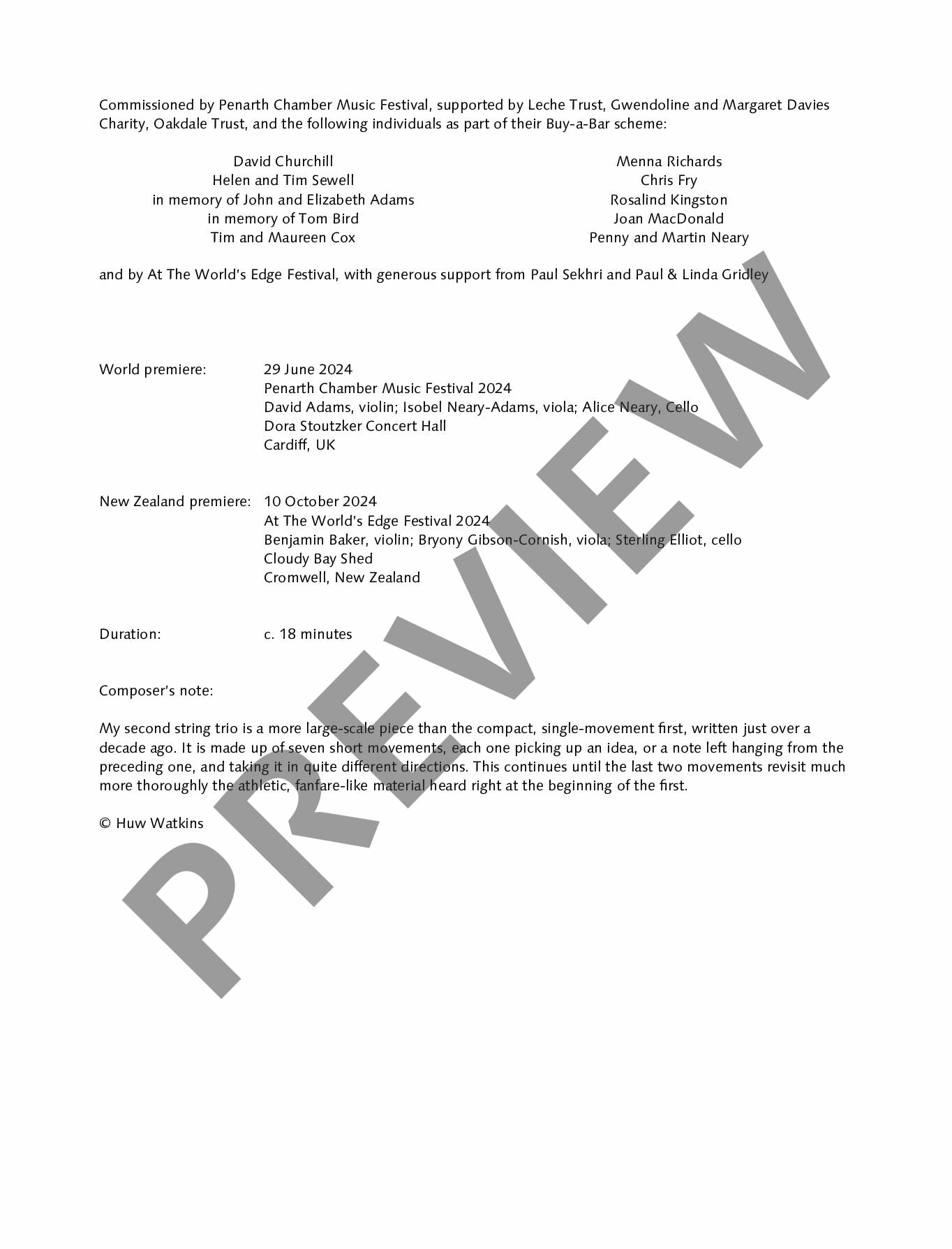 Commissioned by Penarth Chamber Music Festival, supported by Leche Trust, Gwendoline and Margaret Davies Charity, Oakdale Trust, and the following individuals as part of their Buy-a-Bar scheme:

David Churchill
Helen and Tim Sewell
in memory of John and Elizabeth Adams
in memory of Tom Bird
Tim and Maureen Cox

Menna Richards
Chris Fry
Rosalind Kingston
Joan MacDonald
Penny and Martin Neary

and by At The World's Edge Festival, with generous support from Paul Sekhri and Paul & Linda Gridley

World premiere:
29 June 2024
Penarth Chamber Music Festival 2024
David Adams, violin; Isobel Neary-Adams, viola; Alice Neary, Cello
Dora Stoutzker Concert Hall
Cardiff, UK

New Zealand premiere:
10 October 2024
At The World's Edge Festival 2024
Benjamin Baker, violin; Bryony Gibson-Cornish, viola; Sterling Elliot, cello
Cloudy Bay Shed
Cromwell, New Zealand

Duration:
c. 18 minutes

Composer's note:

My second string trio is a more large-scale piece than the compact, single-movement first, written just over a decade ago. It is made up of seven short movements, each one picking up an idea, or a note left hanging from the preceding one, and taking it in quite different directions. This continues until the last two movements revisit much more thoroughly the athletic, fanfare-like material heard right at the beginning of the first.

© Huw Watkins

PREVIEW